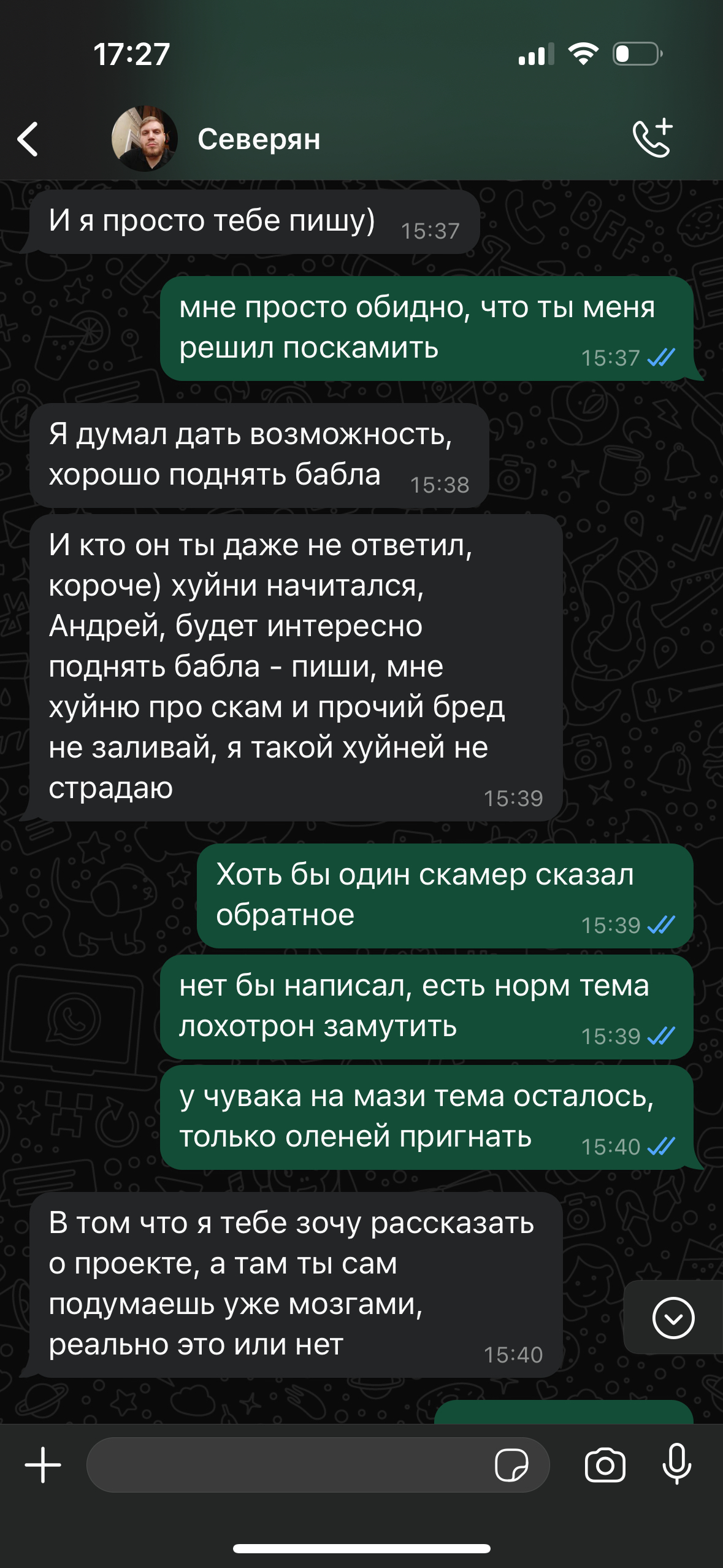 17:27

Северян

И я просто тебе пишу) 15:37

мне просто обидно, что ты меня решил поскамить 15:37

Я думал дать возможность, хорошо поднять бабла 15:38

И кто он ты даже не ответил, короче) хуйни начитался, Андрей, будет интересно поднять бабла - пиши, мне хуйню про скам и прочий бред не заливай, я такой хуйней не страдаю 15:39

Хоть бы один скамер сказал обратное 15:39

нет бы написал, есть норм тема лохотрон замутить 15:39

у чувака на мази тема осталось, только оленей пригнать 15:40

В том что я тебе зочу рассказать о проекте, а там ты сам подумаешь уже мозгами, реально это или нет 15:40